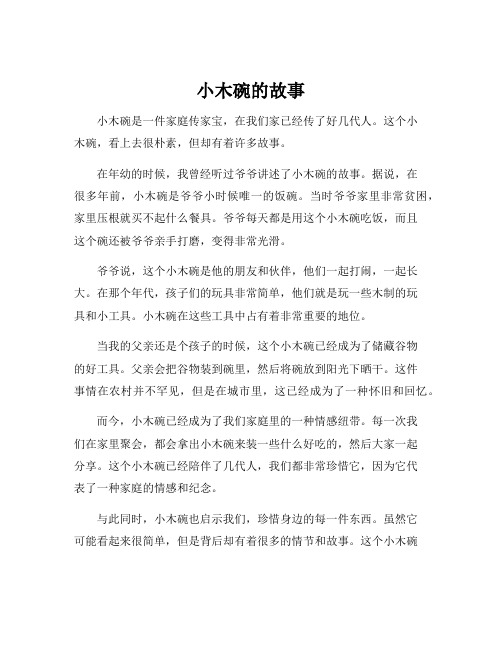 小木碗的故事

小木碗是一件家庭传家宝，在我们家已经传了好几代人。这个小木碗，看上去很朴素，但却有着许多故事。

在年幼的时候，我曾经听过爷爷讲述了小木碗的故事。据说，在很多年前，小木碗是爷爷小时候唯一的饭碗。当时爷爷家里非常贫困，家里压根就买不起什么餐具。爷爷每天都是用这个小木碗吃饭，而且这个碗还被爷爷亲手打磨，变得非常光滑。

爷爷说，这个小木碗是他的朋友和伙伴，他们一起打闹，一起长大。在那个年代，孩子们的玩具非常简单，他们就是玩一些木制的玩具和小工具。小木碗在这些工具中占有着非常重要的地位。

当我的父亲还是个孩子的时候，这个小木碗已经成为了储藏谷物的好工具。父亲会把谷物装到碗里，然后将碗放到阳光下晒干。这件事情在农村并不罕见，但是在城市里，这已经成为了一种怀旧和回忆。

而今，小木碗已经成为了我们家庭里的一种情感纽带。每一次我们在家里聚会，都会拿出小木碗来装一些什么好吃的，然后大家一起分享。这个小木碗已经陪伴了几代人，我们都非常珍惜它，因为它代表了一种家庭的情感和纪念。

与此同时，小木碗也启示我们，珍惜身边的每一件东西。虽然它可能看起来很简单，但是背后却有着很多的情节和故事。这个小木碗